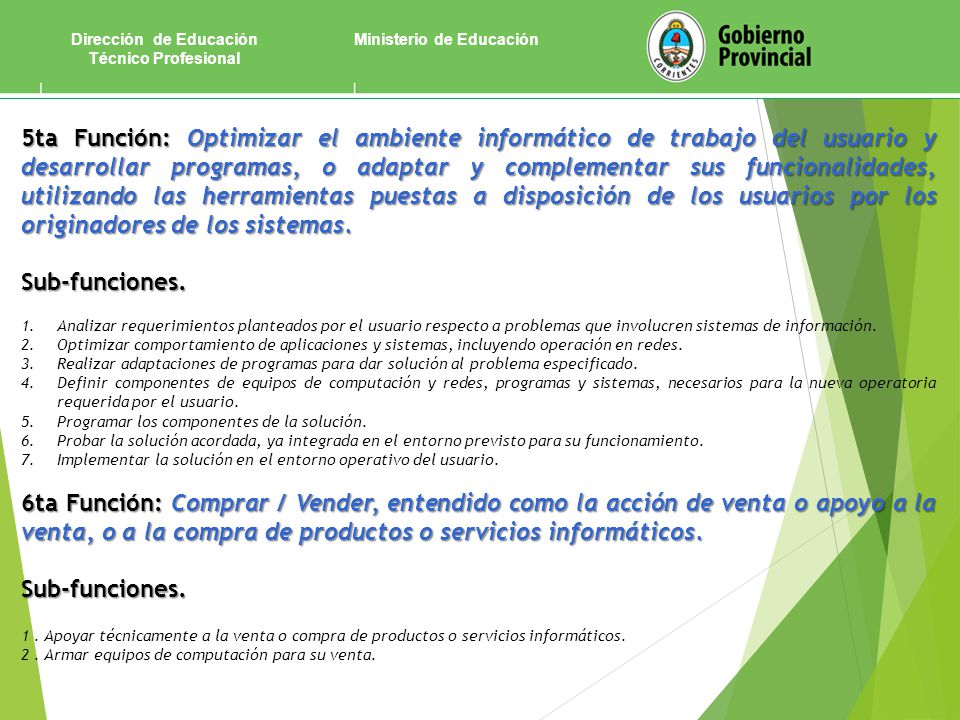 Dirección de Educación Técnico Profesional

Ministerio de Educación

CORRIENTES

Gobierno Provincial

5ta Función: Optimizar el ambiente informático de trabajo del usuario y desarrollar programas, o adaptar y complementar sus funcionalidades, utilizando las herramientas puestas a disposición de los usuarios por los originadores de los sistemas.

Sub-funciones.

1. Analizar requerimientos planteados por el usuario respecto a problemas que involucren sistemas de información.
2. Optimizar comportamiento de aplicaciones y sistemas, incluyendo operación en redes.
3. Realizar adaptaciones de programas para dar solución al problema especificado.
4. Definir componentes de equipos de computación y redes, programas y sistemas, necesarios para la nueva operatoria requerida por el usuario.
5. Programar los componentes de la solución.
6. Probar la solución acordada, ya integrada en el entorno previsto para su funcionamiento.
7. Implementar la solución en el entorno operativo del usuario.

6ta Función: Comprar / Vender, entendido como la acción de venta o apoyo a la venta, o a la compra de productos o servicios informáticos.

Sub-funciones.

1 . Apoyar técnicamente a la venta o compra de productos o servicios informáticos.
2 . Armar equipos de computación para su venta.